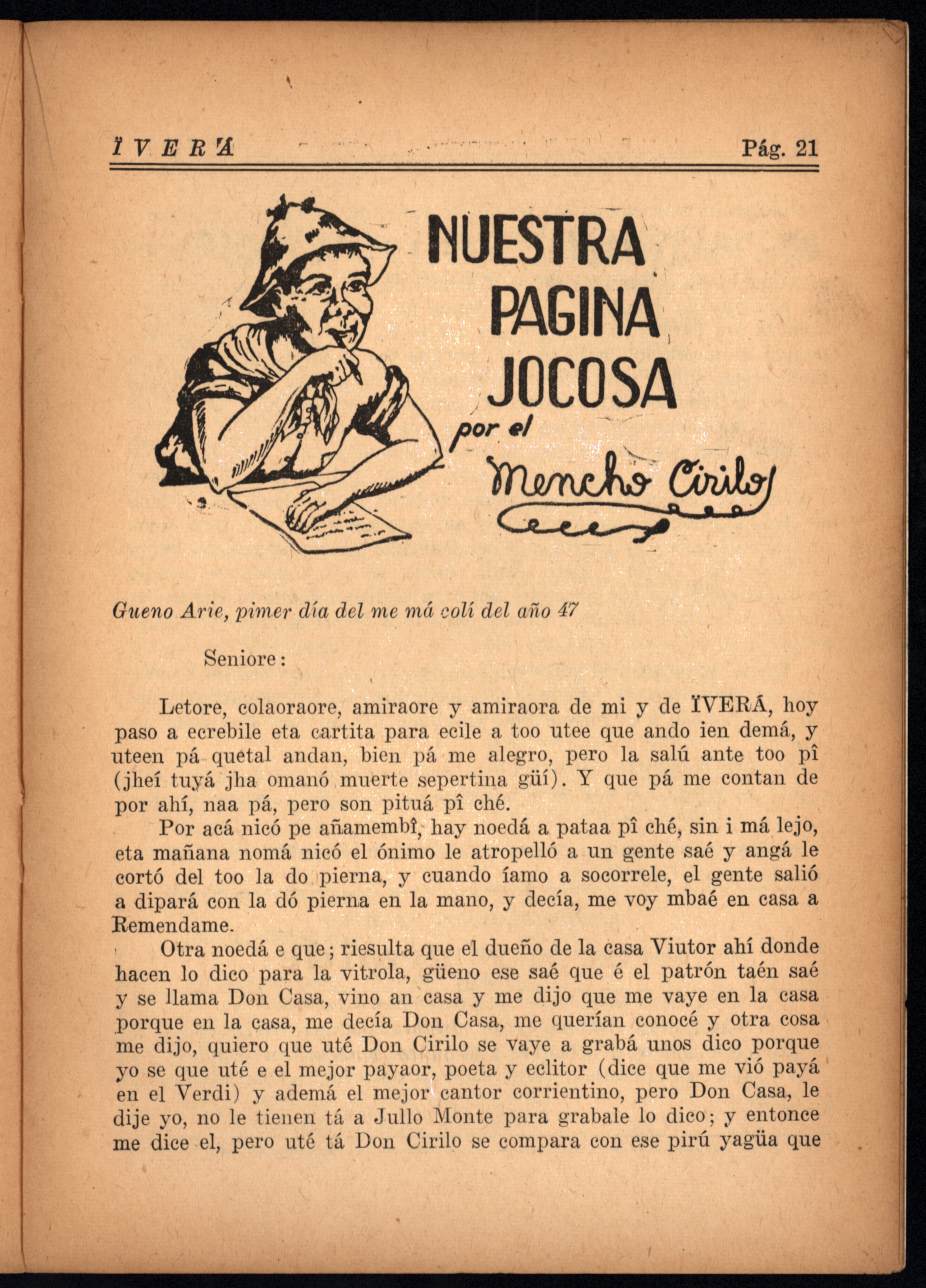 ÏVERÁ Pág. 21

NUESTRA PAGINA JOCOSA

por el Mencho Cirilo

Gueno Arie, pimer día del me má colí del año 47

Seniore:

Letore, colaoraore, amiraore y amiraora de mi y de ÏVERÁ, hoy paso a ecrebile eta cartita para ecile a too utee que ando ien demá, y uteen pá quetal andan, bien pá me alegro, pero la salú ante too pî (jheí tuyá jha omanó muerte sepertina güí). Y que pá me contan de por ahí, naa pá, pero son pituá pî ché.

Por acá nicó pe añamembî, hay noedá a pataa pî ché, sin i má lejo, eta mañana nomá nicó el ónimo le atropelló a un gente saé y angá le cortó del too la do pierna, y cuando íamo a socorrele, el gente salió a dipará con la dó pierna en la mano, y decía, me voy mbaé en casa a Remendame.

Otra noedá e que; riesulta que el dueño de la casa Viutor ahí donde hacen lo dico para la vitrola, güeno ese saé que é el patrón taén saé y se llama Don Casa, vino an casa y me dijo que me vaye en la casa porque en la casa, me decía Don Casa, me querían conocé y otra cosa me dijo, quiero que uté Don Cirilo se vaye a grabá unos dico porque yo se que uté e el mejor payaor, poeta y eclitor (dice que me vió payá en el Verdi) y ademá el mejor cantor correntino, pero Don Casa, le dije yo, no le tienen tá a Jullo Monte para grabale lo dico; y entonce me dice el, pero uté tá Don Cirilo se compara con ese pirú yagüa que